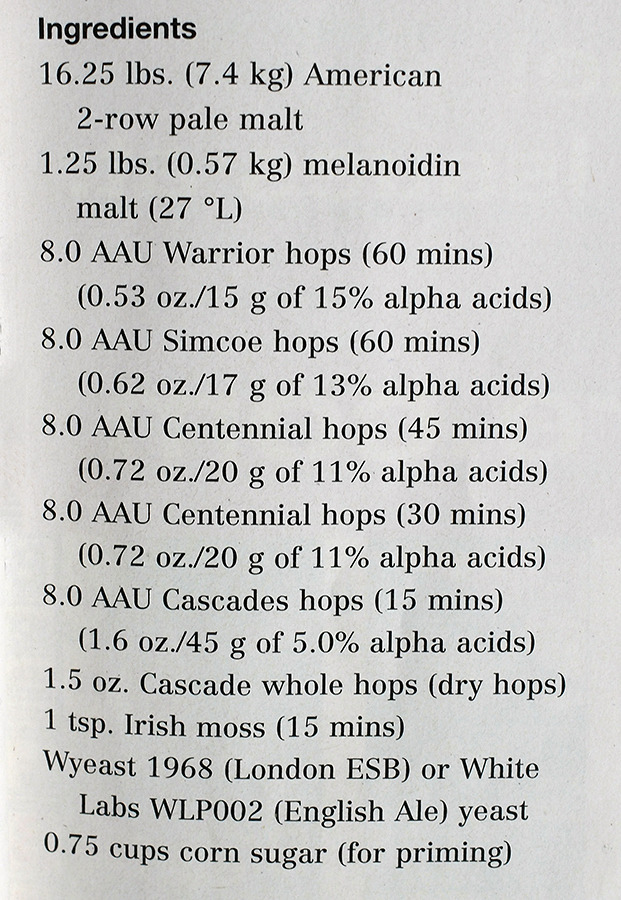 Ingredients

16.25 lbs. (7.4 kg) American 2-row pale malt
1.25 lbs. (0.57 kg) melanoidin malt (27 °L)
8.0 AAU Warrior hops (60 mins) (0.53 oz./15 g of 15% alpha acids)
8.0 AAU Simcoe hops (60 mins) (0.62 oz./17 g of 13% alpha acids)
8.0 AAU Centennial hops (45 mins) (0.72 oz./20 g of 11% alpha acids)
8.0 AAU Centennial hops (30 mins) (0.72 oz./20 g of 11% alpha acids)
8.0 AAU Cascades hops (15 mins) (1.6 oz./45 g of 5.0% alpha acids)
1.5 oz. Cascade whole hops (dry hops)
1 tsp. Irish moss (15 mins)
Wyeast 1968 (London ESB) or White Labs WLP002 (English Ale) yeast
0.75 cups corn sugar (for priming)